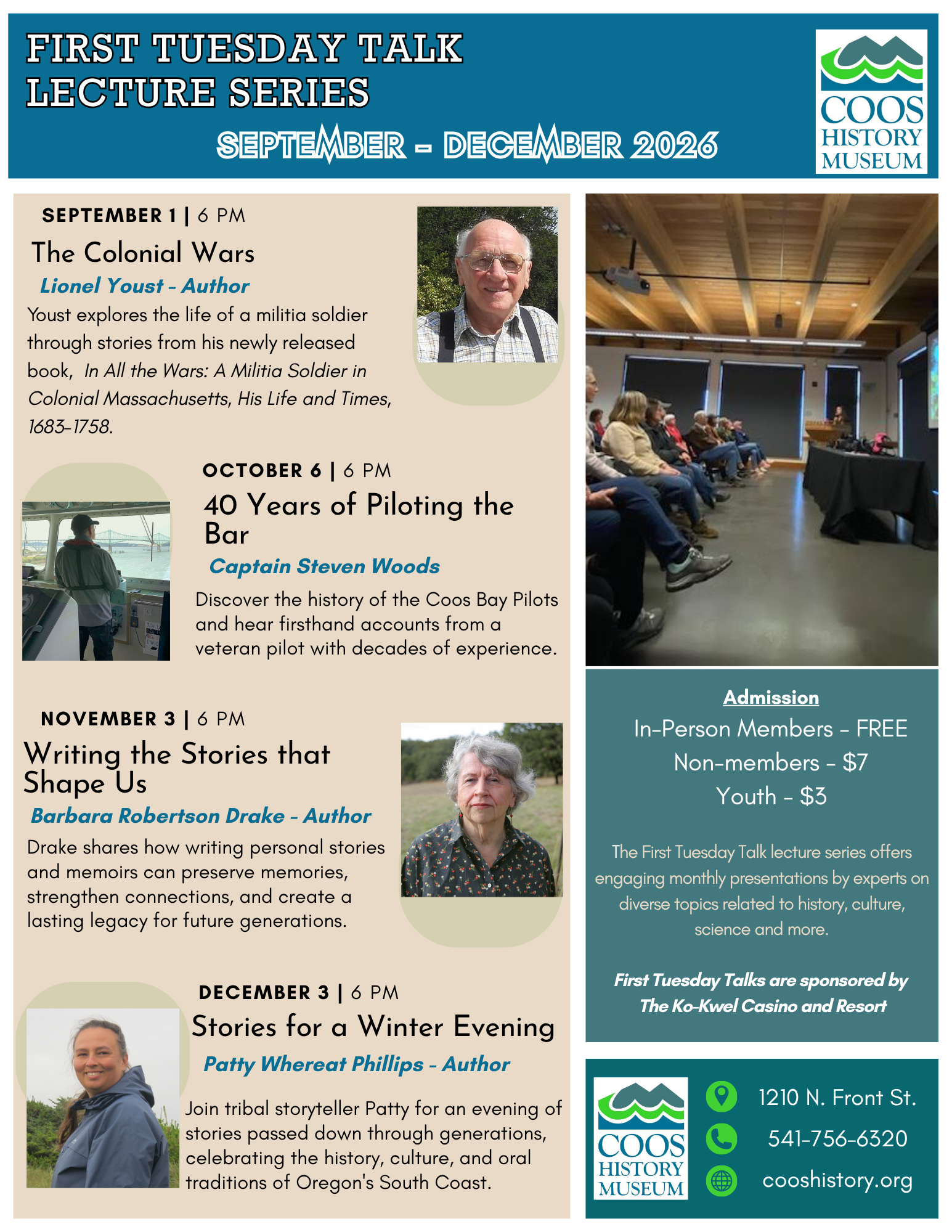 FIRST TUESDAY TALK
LECTURE SERIES

SEPTEMBER - DECEMBER 2026

COOS
HISTORY
MUSEUM

SEPTEMBER 1 | 6 PM

The Colonial Wars

Lionel Youst - Author

Youst explores the life of a militia soldier through stories from his newly released book, In All the Wars: A Militia Soldier in Colonial Massachusetts, His Life and Times, 1683-1758.

OCTOBER 6 | 6 PM

40 Years of Piloting the Bar

Captain Steven Woods

Discover the history of the Coos Bay Pilots and hear firsthand accounts from a veteran pilot with decades of experience.

NOVEMBER 3 | 6 PM

Writing the Stories that Shape Us

Barbara Robertson Drake - Author

Drake shares how writing personal stories and memoirs can preserve memories, strengthen connections, and create a lasting legacy for future generations.

DECEMBER 3 | 6 PM

Stories for a Winter Evening

Patty Whereat Phillips - Author

Join tribal storyteller Patty for an evening of stories passed down through generations, celebrating the history, culture, and oral traditions of Oregon's South Coast.

Admission
In-Person Members - FREE
Non-members - $7
Youth - $3

The First Tuesday Talk lecture series offers engaging monthly presentations by experts on diverse topics related to history, culture, science and more.

First Tuesday Talks are sponsored by The Ko-Kwel Casino and Resort

COOS
HISTORY
MUSEUM

1210 N. Front St.
541-756-6320
cooshistory.org